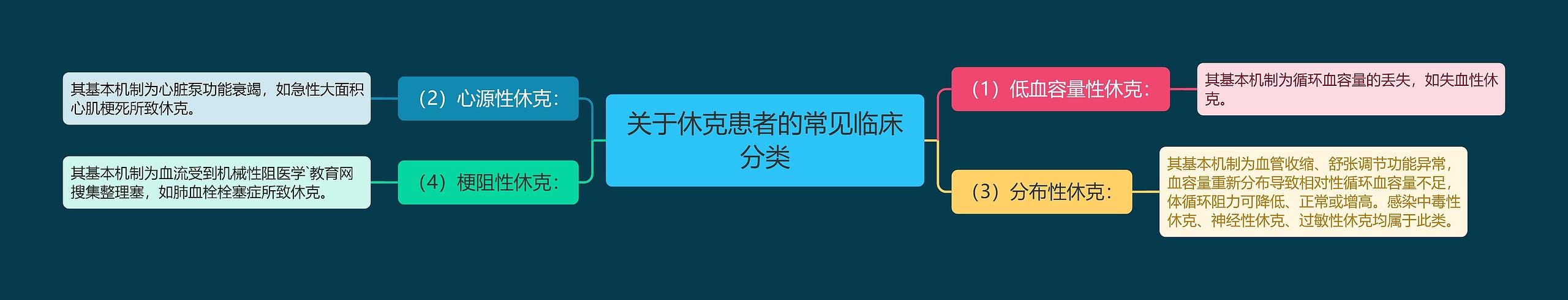 关于休克患者的常见临床分类

（1）低血容量性休克：

其基本机制为循环血容量的丢失，如失血性休克。

（3）分布性休克：

其基本机制为血管收缩、舒张调节功能异常，血容量重新分布导致相对性循环血容量不足，体循环阻力可降低、正常或增高。感染中毒性休克、神经性休克、过敏性休克均属于此类。

（2）心源性休克：

其基本机制为心脏泵功能衰竭，如急性大面积心肌梗死所致休克。

（4）梗阻性休克：

其基本机制为血流受到机械性阻医学`教育网搜集整理塞，如肺血栓栓塞症所致休克。